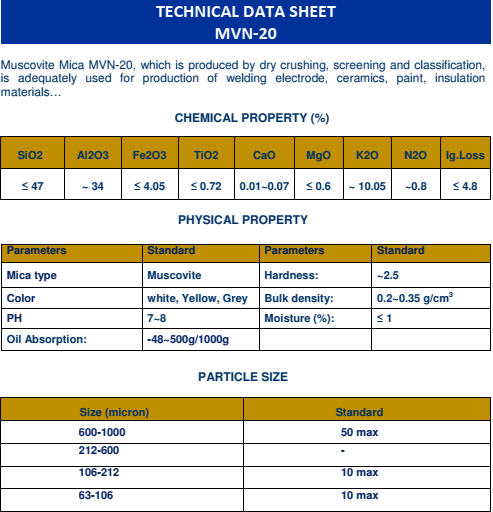 TECHNICAL DATA SHEET
MVN-20

Muscovite Mica MVN-20, which is produced by dry crushing, screening and classification, is adequately used for production of welding electrode, ceramics, paint, insulation materials…

CHEMICAL PROPERTY (%)

| SiO2 | Al2O3 | Fe2O3 | TiO2 | CaO | MgO | K2O | N2O | Ig.Loss |
|---|---|---|---|---|---|---|---|---|
| ≤ 47 | ~ 34 | ≤ 4.05 | ≤ 0.72 | 0.01~0.07 | ≤ 0.6 | ~ 10.05 | ~0.8 | ≤ 4.8 |

PHYSICAL PROPERTY

| Parameters | Standard | Parameters | Standard |
|---|---|---|---|
| Mica type | Muscovite | Hardness: | ~2.5 |
| Color | white, Yellow, Grey | Bulk density: | 0.2~0.35 g/cm$^3$ |
| PH | 7~8 | Moisture (%): | ≤ 1 |
| Oil Absorption: | -48~500g/1000g | | |

PARTICLE SIZE

| Size (micron) | Standard |
|---|---|
| 600-1000 | 50 max |
| 212-600 | - |
| 106-212 | 10 max |
| 63-106 | 10 max |